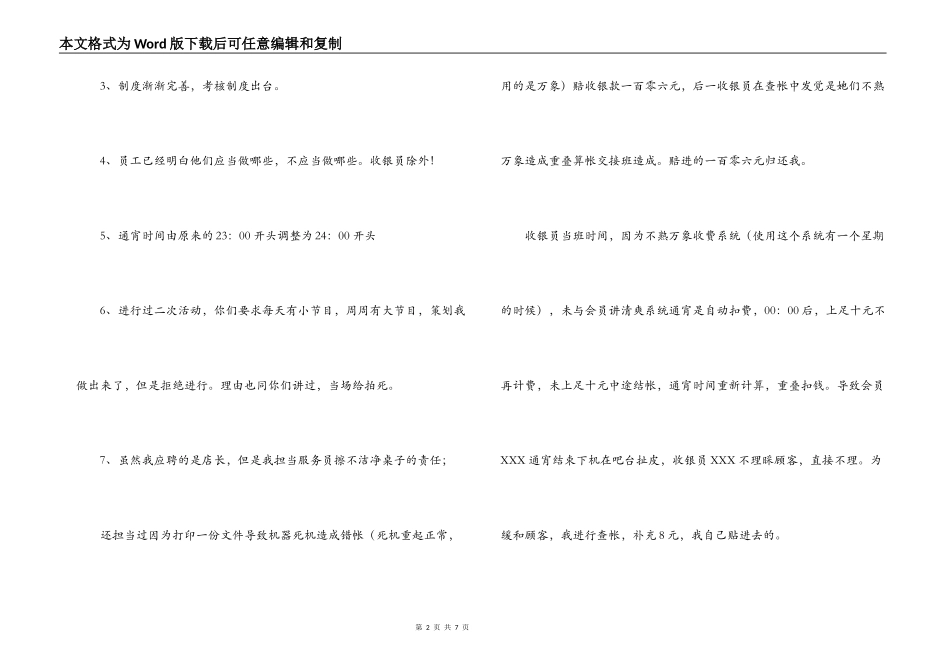 本文格式为Word版下载后可任意编辑和复制

3、制度渐渐完善，考核制度出台。

4、员工已经明白他们应当做哪些，不应当做哪些。收银员除外！

5、通宵时间由原来的23：00开头调整为24：00开头

6、进行过二次活动，你们要求每天有小节目，周周有大节目，策划我做出来了，但是拒绝进行。理由也同你们讲过，当场给拍死。

7、虽然我应聘的是店长，但是我担当服务员擦不洁净桌子的责任；

还担当过因为打印一份文件导致机器死机造成错帐（死机重起正常，用的是万象）赔收银款一百零六元，后一收银员在查帐中发觉是她们不熟万象造成重叠算帐交接班造成。赔进的一百零六元归还我。

收银员当班时间，因为不熟万象收费系统（使用这个系统有一个星期的时候），未与会员讲清爽系统通宵是自动扣费，00：00后，上足十元不再计费，未上足十元中途结帐，通宵时间重新计算，重叠扣钱。导致会员XXX通宵结束下机在吧台扯皮，收银员XXX不理睬顾客，直接不理。为缓和顾客，我进行查帐，补充8元，我自己贴进去的。

第 2 页 共 7 页